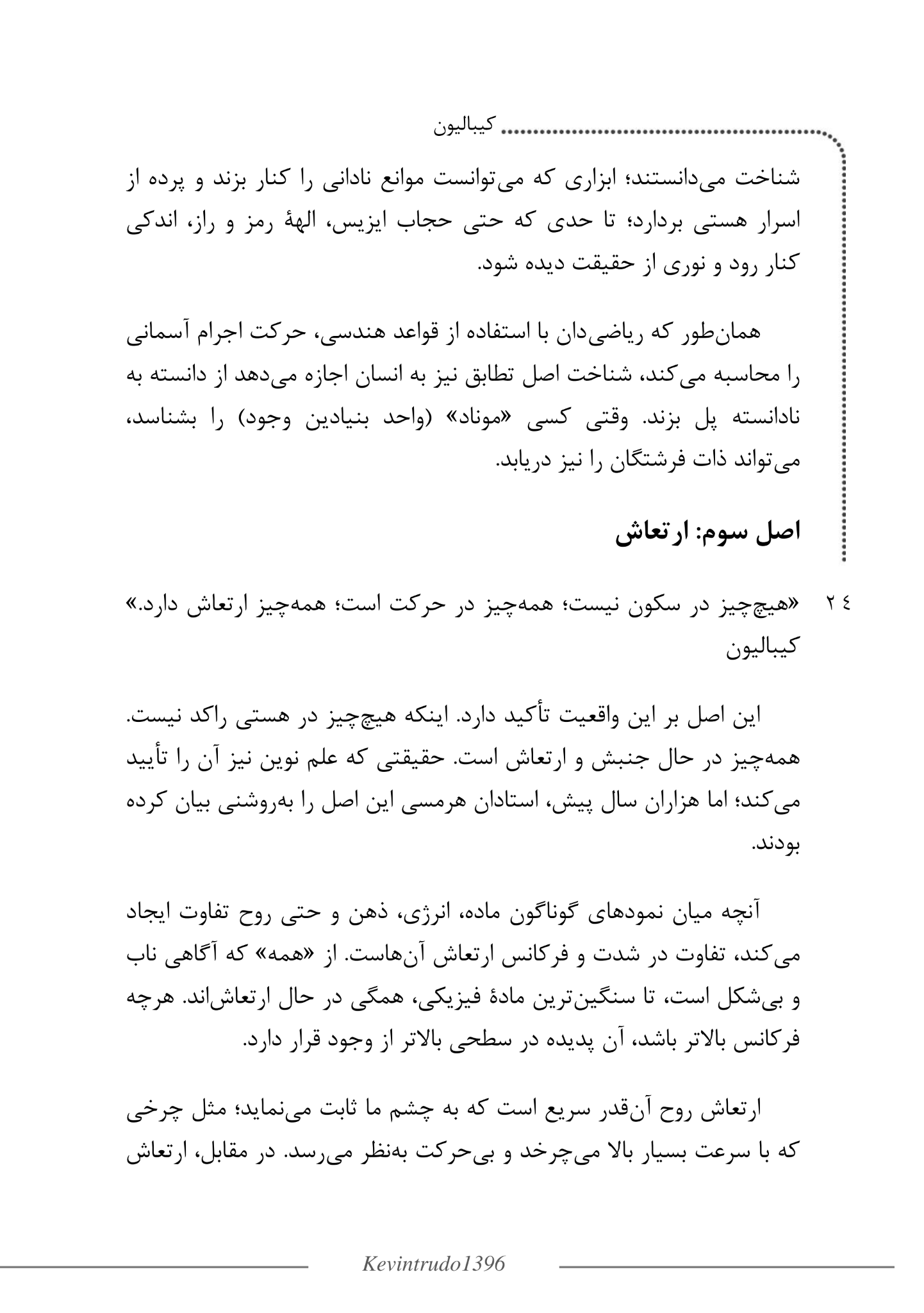 کیبالیون

شناخت می‌دانستند؛ ابزاری که می‌توانست موانع نادانی را کنار بزند و پرده از اسرار هستی بردارد؛ تا حدی که حتی حجاب ایزیس، الههٔ رمز و راز، اندکی کنار رود و نوری از حقیقت دیده شود.

همان‌طور که ریاضی‌دان با استفاده از قواعد هندسی، حرکت اجرام آسمانی را محاسبه می‌کند، شناخت اصل تطابق نیز به انسان اجازه می‌دهد از دانسته به نادانسته پل بزند. وقتی کسی «موناد» (واحد بنیادین وجود) را بشناسد، می‌تواند ذات فرشتگان را نیز دریابد.

اصل سوم: ارتعاش

۲٤

«هیچ‌چیز در سکون نیست؛ همه‌چیز در حرکت است؛ همه‌چیز ارتعاش دارد.» کیبالیون

این اصل بر این واقعیت تأکید دارد. اینکه هیچ‌چیز در هستی راکد نیست. همه‌چیز در حال جنبش و ارتعاش است. حقیقتی که علم نوین نیز آن را تأیید می‌کند؛ اما هزاران سال پیش، استادان هرمسی این اصل را به‌روشنی بیان کرده بودند.

آنچه میان نمودهای گوناگون ماده، انرژی، ذهن و حتی روح تفاوت ایجاد می‌کند، تفاوت در شدت و فرکانس ارتعاش آن‌هاست. از «همه» که آگاهی ناب و بی‌شکل است، تا سنگین‌ترین مادهٔ فیزیکی، همگی در حال ارتعاش‌اند. هرچه فرکانس بالاتر باشد، آن پدیده در سطحی بالاتر از وجود قرار دارد.

ارتعاش روح آن‌قدر سریع است که به چشم ما ثابت می‌نماید؛ مثل چرخی که با سرعت بسیار بالا می‌چرخد و بی‌حرکت به‌نظر می‌رسد. در مقابل، ارتعاش

Kevintrudo1396